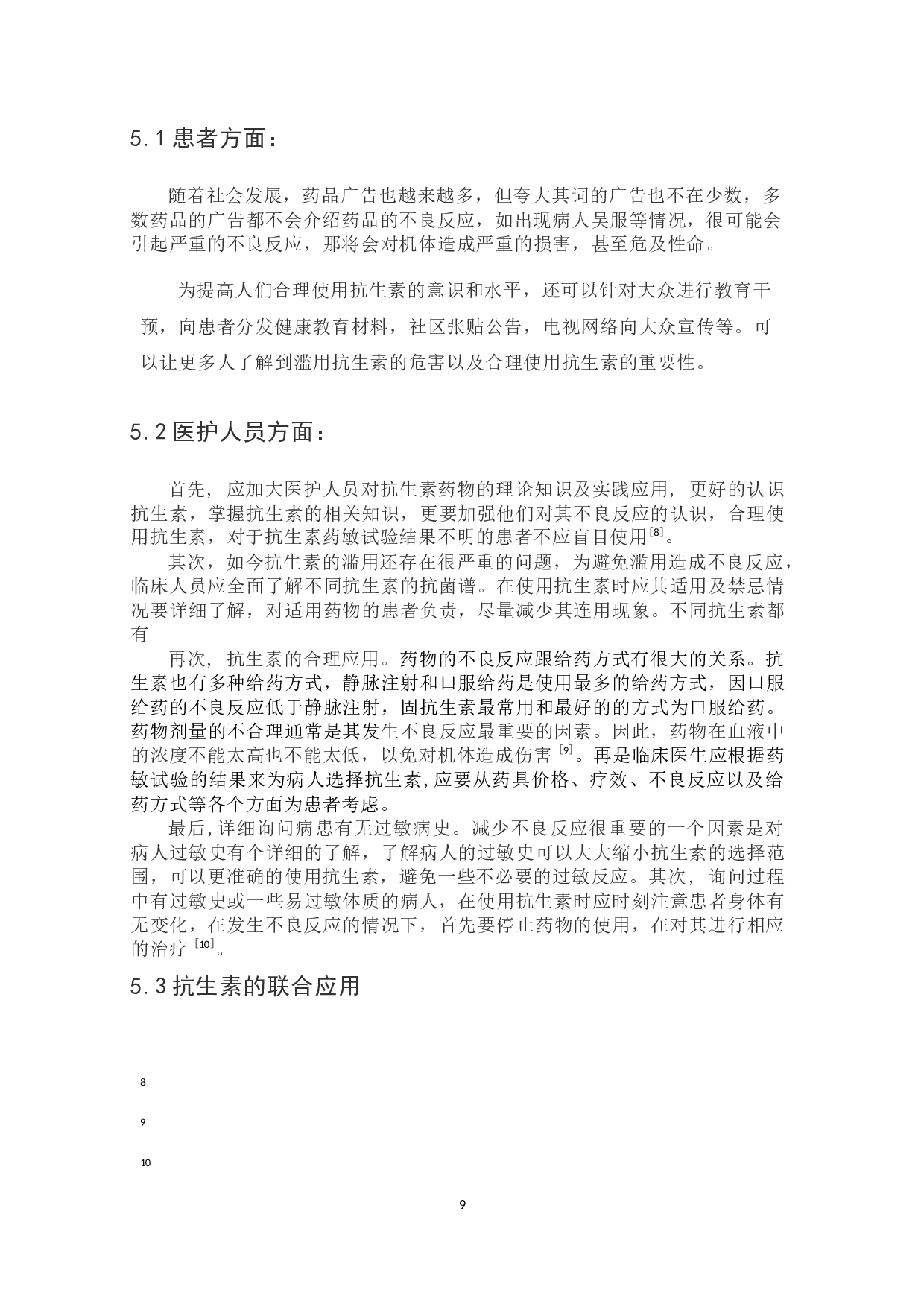 5.1 患者方面：

随着社会发展，药品广告也越来越多，但夸大其词的广告也不在少数，多数药品的广告都不会介绍药品的不良反应，如出现病人吴服等情况，很可能会引起严重的不良反应，那将会对机体造成严重的损害，甚至危及性命。

为提高人们合理使用抗生素的意识和水平，还可以针对大众进行教育干预，向患者分发健康教育材料，社区张贴公告，电视网络向大众宣传等。可以让更多人了解到滥用抗生素的危害以及合理使用抗生素的重要性。

5.2 医护人员方面：

首先，应加大医护人员对抗生素药物的理论知识及实践应用，更好的认识抗生素，掌握抗生素的相关知识，更要加强他们对其不良反应的认识，合理使用抗生素，对于抗生素药敏试验结果不明的患者不应盲目使用$^{[8]}$。

其次，如今抗生素的滥用还存在很严重的问题，为避免滥用造成不良反应，临床人员应全面了解不同抗生素的抗菌谱。在使用抗生素时应其适用及禁忌情况要详细了解，对适用药物的患者负责，尽量减少其连用现象。不同抗生素都有

再次，抗生素的合理应用。药物的不良反应跟给药方式有很大的关系。抗生素也有多种给药方式，静脉注射和口服给药是使用最多的给药方式，因口服给药的不良反应低于静脉注射，固抗生素最常用和最好的的方式为口服给药。药物剂量的不合理通常是其发生不良反应最重要的因素。因此，药物在血液中的浓度不能太高也不能太低，以免对机体造成伤害$^{[9]}$。再是临床医生应根据药敏试验的结果来为病人选择抗生素,应要从药具价格、疗效、不良反应以及给药方式等各个方面为患者考虑。

最后,详细询问病患有无过敏病史。减少不良反应很重要的一个因素是对病人过敏史有个详细的了解，了解病人的过敏史可以大大缩小抗生素的选择范围，可以更准确的使用抗生素，避免一些不必要的过敏反应。其次，询问过程中有过敏史或一些易过敏体质的病人，在使用抗生素时应时刻注意患者身体有无变化，在发生不良反应的情况下，首先要停止药物的使用，在对其进行相应的治疗$^{[10]}$。

5.3 抗生素的联合应用

8

9

10

9